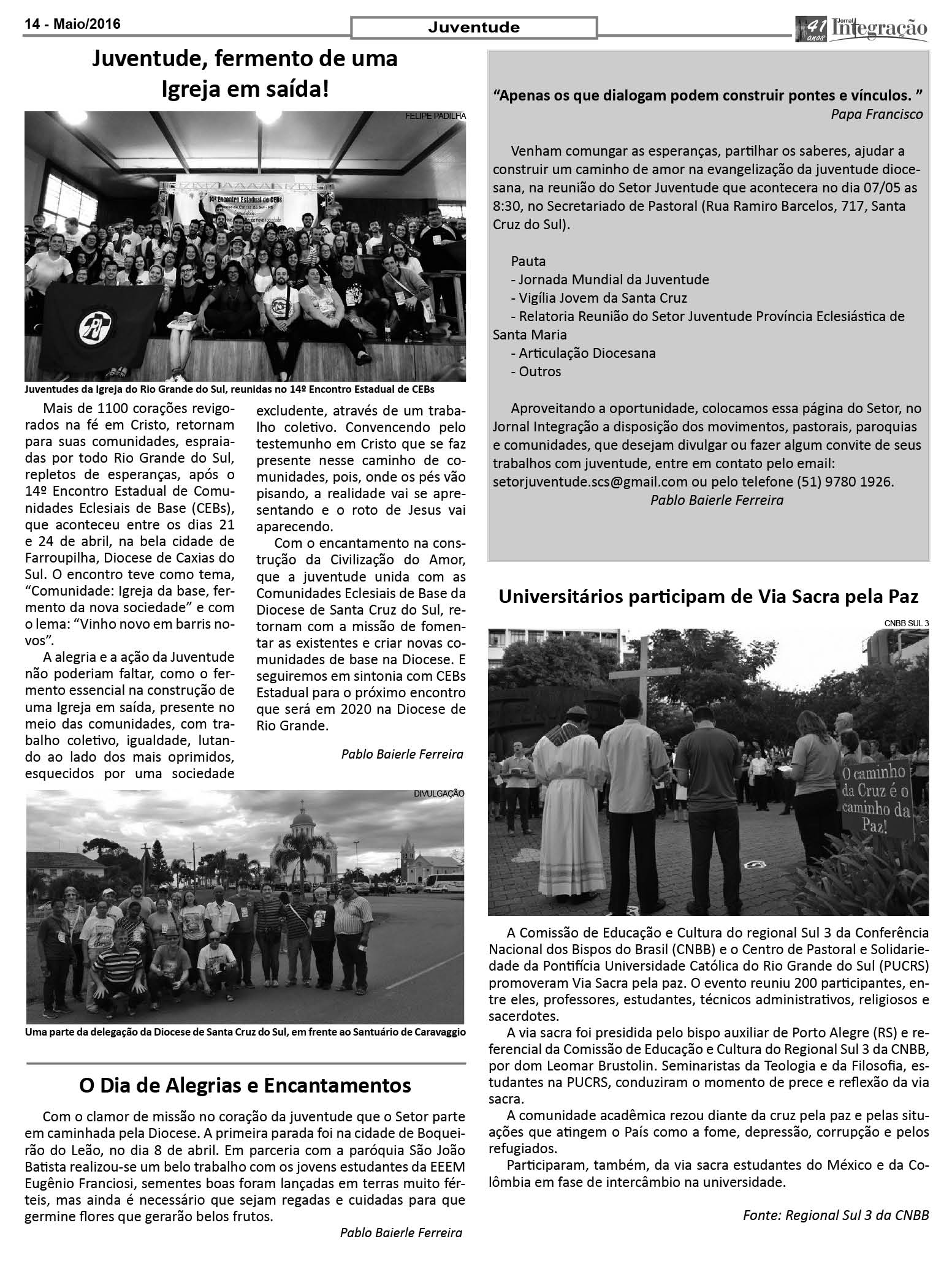 14 - Maio/2016

Juventude

41 anos Jornal Integração

Juventude, fermento de uma Igreja em saída!

FELIPE PADILHA

14º Encontro Estadual de CEBs

Juventudes da Igreja do Rio Grande do Sul, reunidas no 14º Encontro Estadual de CEBs

Mais de 1100 corações revigorados na fé em Cristo, retornam para suas comunidades, espraiadas por todo Rio Grande do Sul, repletos de esperanças, após o 14º Encontro Estadual de Comunidades Eclesiais de Base (CEBs), que aconteceu entre os dias 21 e 24 de abril, na bela cidade de Farroupilha, Diocese de Caxias do Sul. O encontro teve como tema, “Comunidade: Igreja da base, fermento da nova sociedade” e com o lema: “Vinho novo em barris novos”.

A alegria e a ação da Juventude não poderiam faltar, como o fermento essencial na construção de uma Igreja em saída, presente no meio das comunidades, com trabalho coletivo, igualdade, lutando ao lado dos mais oprimidos, esquecidos por uma sociedade excludente, através de um trabalho coletivo. Convencendo pelo testemunho em Cristo que se faz presente nesse caminho de comunidades, pois, onde os pés vão pisando, a realidade vai se apresentando e o roto de Jesus vai aparecendo.

Com o encantamento na construção da Civilização do Amor, que a juventude unida com as Comunidades Eclesiais de Base da Diocese de Santa Cruz do Sul, retornam com a missão de fomentar as existentes e criar novas comunidades de base na Diocese. E seguiremos em sintonia com CEBs Estadual para o próximo encontro que será em 2020 na Diocese de Rio Grande.

Pablo Baierle Ferreira

DIVULGAÇÃO

Uma parte da delegação da Diocese de Santa Cruz do Sul, em frente ao Santuário de Caravaggio

O Dia de Alegrias e Encantamentos

Com o clamor de missão no coração da juventude que o Setor parte em caminhada pela Diocese. A primeira parada foi na cidade de Boqueirão do Leão, no dia 8 de abril. Em parceria com a paróquia São João Batista realizou-se um belo trabalho com os jovens estudantes da EEEM Eugênio Franciosi, sementes boas foram lançadas em terras muito férteis, mas ainda é necessário que sejam regadas e cuidadas para que germine flores que gerarão belos frutos.

Pablo Baierle Ferreira

“Apenas os que dialogam podem construir pontes e vínculos. ”
Papa Francisco

Venham comungar as esperanças, partilhar os saberes, ajudar a construir um caminho de amor na evangelização da juventude diocesana, na reunião do Setor Juventude que acontecera no dia 07/05 as 8:30, no Secretariado de Pastoral (Rua Ramiro Barcelos, 717, Santa Cruz do Sul).

Pauta
- Jornada Mundial da Juventude
- Vigília Jovem da Santa Cruz
- Relatoria Reunião do Setor Juventude Província Eclesiástica de Santa Maria
- Articulação Diocesana
- Outros

Aproveitando a oportunidade, colocamos essa página do Setor, no Jornal Integração a disposição dos movimentos, pastorais, paroquias e comunidades, que desejam divulgar ou fazer algum convite de seus trabalhos com juventude, entre em contato pelo email: setorjuventude.scs@gmail.com ou pelo telefone (51) 9780 1926.
Pablo Baierle Ferreira

Universitários participam de Via Sacra pela Paz

CNBB SUL 3

O caminho da Cruz é o caminho da Paz!

A Comissão de Educação e Cultura do regional Sul 3 da Conferência Nacional dos Bispos do Brasil (CNBB) e o Centro de Pastoral e Solidariedade da Pontifícia Universidade Católica do Rio Grande do Sul (PUCRS) promoveram Via Sacra pela paz. O evento reuniu 200 participantes, entre eles, professores, estudantes, técnicos administrativos, religiosos e sacerdotes.

A via sacra foi presidida pelo bispo auxiliar de Porto Alegre (RS) e referencial da Comissão de Educação e Cultura do Regional Sul 3 da CNBB, por dom Leomar Brustolin. Seminaristas da Teologia e da Filosofia, estudantes na PUCRS, conduziram o momento de prece e reflexão da via sacra.

A comunidade acadêmica rezou diante da cruz pela paz e pelas situações que atingem o País como a fome, depressão, corrupção e pelos refugiados.

Participaram, também, da via sacra estudantes do México e da Colômbia em fase de intercâmbio na universidade.

Fonte: Regional Sul 3 da CNBB